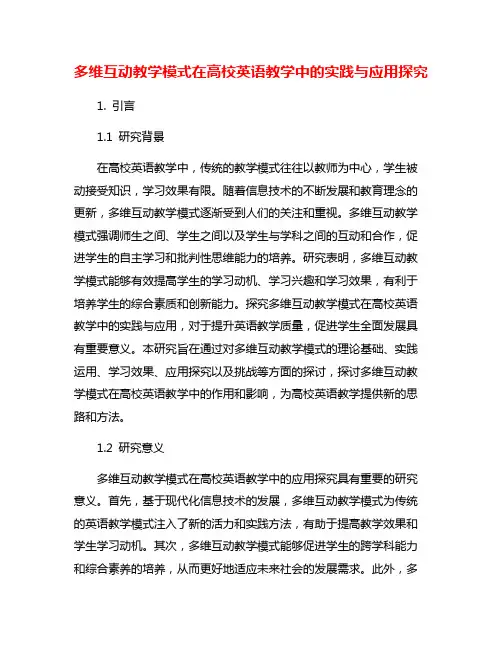 多维互动教学模式在高校英语教学中的实践与应用探究

1. 引言

1.1 研究背景

在高校英语教学中，传统的教学模式往往以教师为中心，学生被动接受知识，学习效果有限。随着信息技术的不断发展和教育理念的更新，多维互动教学模式逐渐受到人们的关注和重视。多维互动教学模式强调师生之间、学生之间以及学生与学科之间的互动和合作，促进学生的自主学习和批判性思维能力的培养。研究表明，多维互动教学模式能够有效提高学生的学习动机、学习兴趣和学习效果，有利于培养学生的综合素质和创新能力。探究多维互动教学模式在高校英语教学中的实践与应用，对于提升英语教学质量，促进学生全面发展具有重要意义。本研究旨在通过对多维互动教学模式的理论基础、实践运用、学习效果、应用探究以及挑战等方面的探讨，探讨多维互动教学模式在高校英语教学中的作用和影响，为高校英语教学提供新的思路和方法。

1.2 研究意义

多维互动教学模式在高校英语教学中的应用探究具有重要的研究意义。首先，基于现代化信息技术的发展，多维互动教学模式为传统的英语教学模式注入了新的活力和实践方法，有助于提高教学效果和学生学习动机。其次，多维互动教学模式能够促进学生的跨学科能力和综合素养的培养，从而更好地适应未来社会的发展需求。此外，多